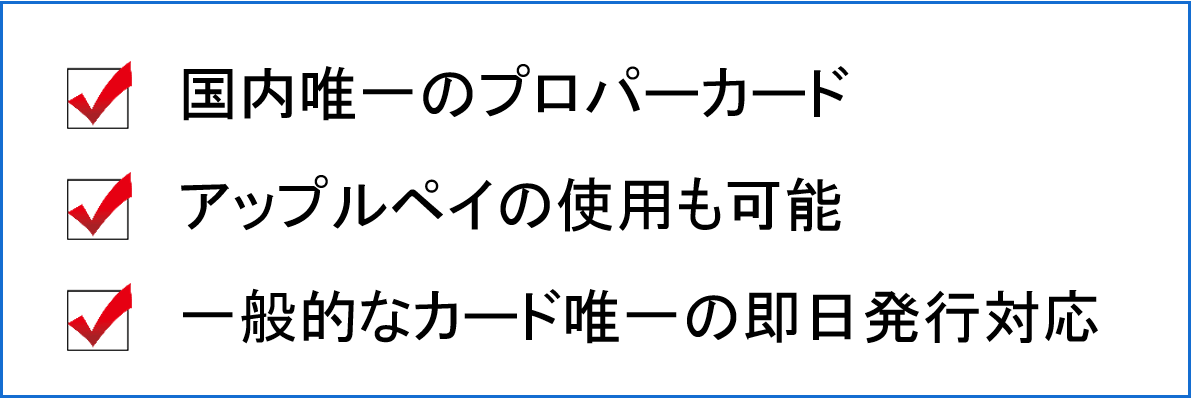 国内唯一のプロパーカード

アップルペイの使用も可能

一般的なカード唯一の即日発行対応